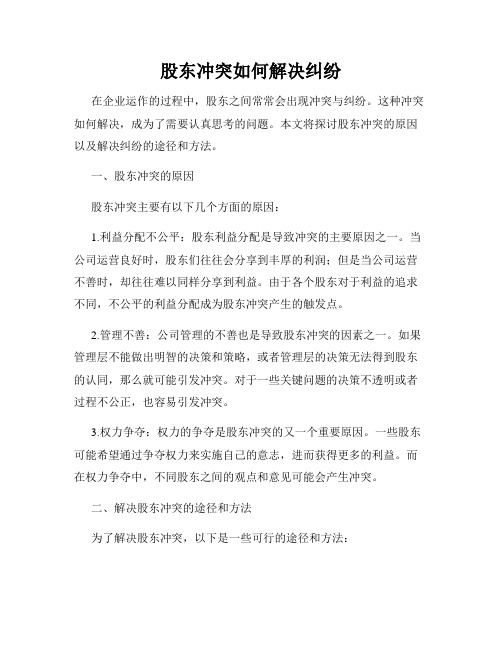 股东冲突如何解决纠纷

在企业运作的过程中，股东之间常常会出现冲突与纠纷。这种冲突如何解决，成为了需要认真思考的问题。本文将探讨股东冲突的原因以及解决纠纷的途径和方法。

一、股东冲突的原因

股东冲突主要有以下几个方面的原因：

1.利益分配不公平：股东利益分配是导致冲突的主要原因之一。当公司运营良好时，股东们往往会分享到丰厚的利润；但是当公司运营不善时，却往往难以同样分享到利益。由于各个股东对于利益的追求不同，不公平的利益分配成为股东冲突产生的触发点。

2.管理不善：公司管理的不善也是导致股东冲突的因素之一。如果管理层不能做出明智的决策和策略，或者管理层的决策无法得到股东的认同，那么就可能引发冲突。对于一些关键问题的决策不透明或者过程不公正，也容易引发冲突。

3.权力争夺：权力的争夺是股东冲突的又一个重要原因。一些股东可能希望通过争夺权力来实施自己的意志，进而获得更多的利益。而在权力争夺中，不同股东之间的观点和意见可能会产生冲突。

二、解决股东冲突的途径和方法

为了解决股东冲突，以下是一些可行的途径和方法：